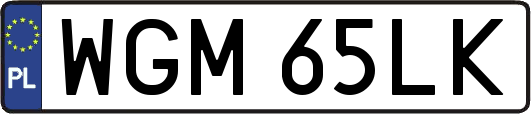 PL

WGM 65LK